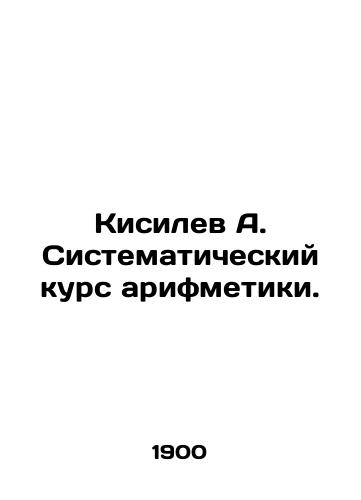 Кисилев А. Систематический курс арифметики.

1900